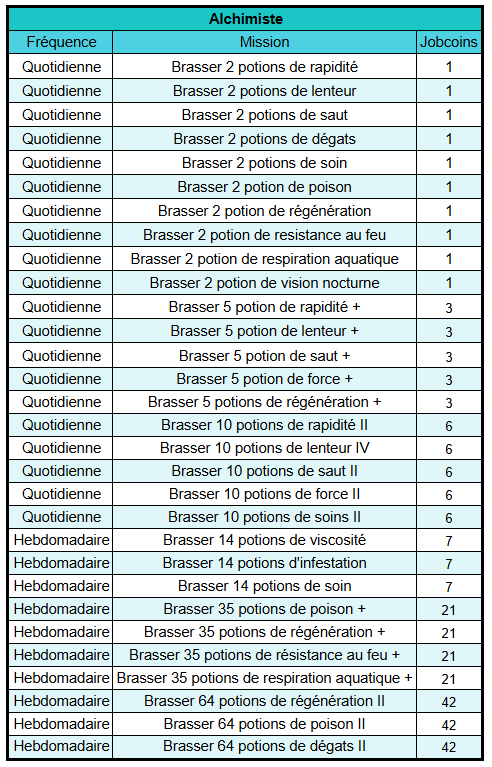 | Alchimiste | | |
|---|---|---|
| Fréquence | Mission | Jobcoins |
| Quotidienne | Brasser 2 potions de rapidité | 1 |
| Quotidienne | Brasser 2 potions de lenteur | 1 |
| Quotidienne | Brasser 2 potions de saut | 1 |
| Quotidienne | Brasser 2 potions de dégats | 1 |
| Quotidienne | Brasser 2 potions de soin | 1 |
| Quotidienne | Brasser 2 potion de poison | 1 |
| Quotidienne | Brasser 2 potion de régénération | 1 |
| Quotidienne | Brasser 2 potion de resistance au feu | 1 |
| Quotidienne | Brasser 2 potion de respiration aquatique | 1 |
| Quotidienne | Brasser 2 potion de vision nocturne | 1 |
| Quotidienne | Brasser 5 potion de rapidité + | 3 |
| Quotidienne | Brasser 5 potion de lenteur + | 3 |
| Quotidienne | Brasser 5 potion de saut + | 3 |
| Quotidienne | Brasser 5 potion de force + | 3 |
| Quotidienne | Brasser 5 potions de régénération + | 3 |
| Quotidienne | Brasser 10 potions de rapidité II | 6 |
| Quotidienne | Brasser 10 potions de lenteur IV | 6 |
| Quotidienne | Brasser 10 potions de saut II | 6 |
| Quotidienne | Brasser 10 potions de force II | 6 |
| Quotidienne | Brasser 10 potions de soins II | 6 |
| Hebdomadaire | Brasser 14 potions de viscosité | 7 |
| Hebdomadaire | Brasser 14 potions d'infestation | 7 |
| Hebdomadaire | Brasser 14 potions de soin | 7 |
| Hebdomadaire | Brasser 35 potions de poison + | 21 |
| Hebdomadaire | Brasser 35 potions de régénération + | 21 |
| Hebdomadaire | Brasser 35 potions de résistance au feu + | 21 |
| Hebdomadaire | Brasser 35 potions de respiration aquatique + | 21 |
| Hebdomadaire | Brasser 64 potions de régénération II | 42 |
| Hebdomadaire | Brasser 64 potions de poison II | 42 |
| Hebdomadaire | Brasser 64 potions de dégats II | 42 |